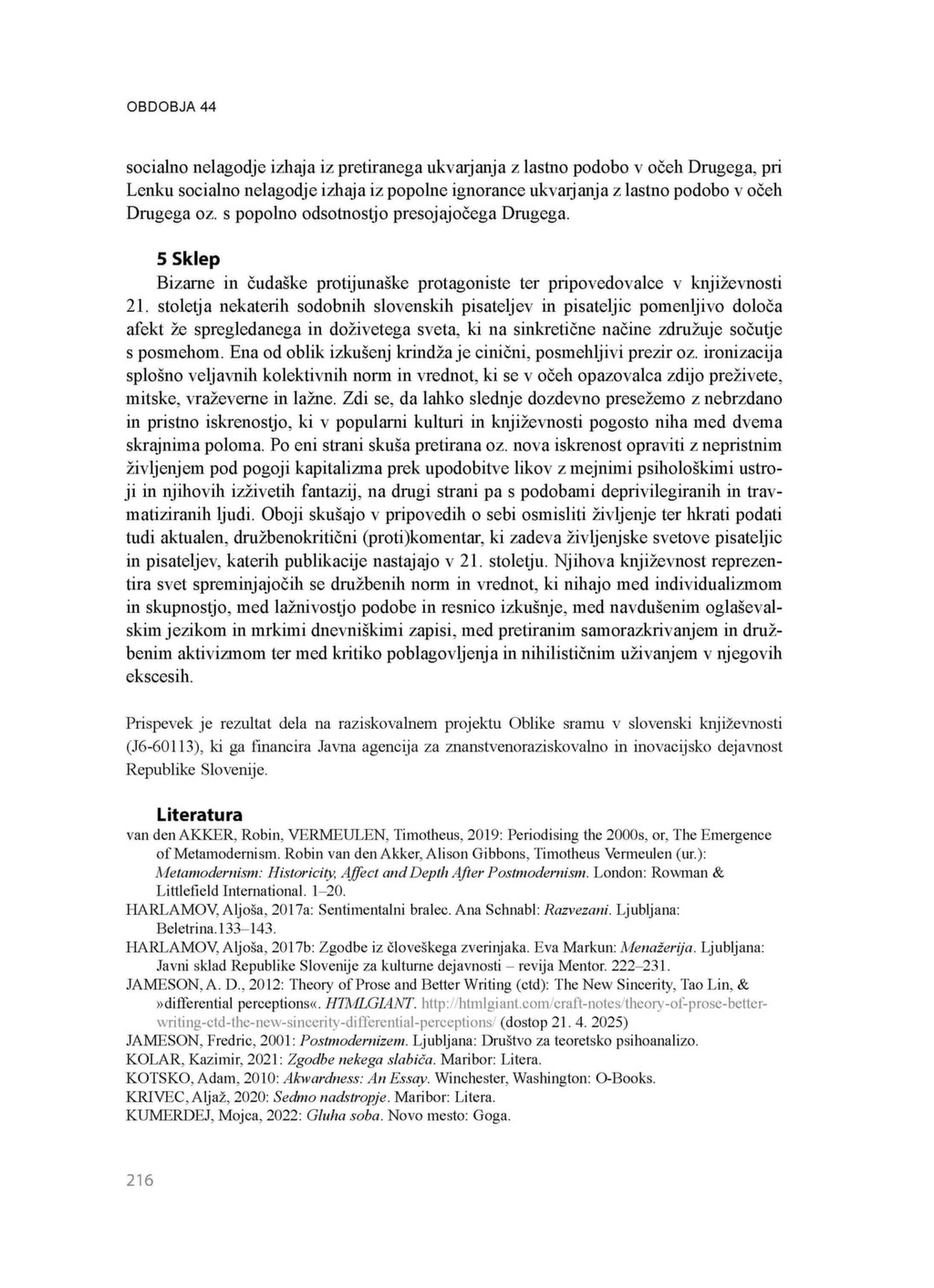 OBDOBJA 44

socialno nelagodje izhaja iz pretiranega ukvarjanja z lastno podobo v očeh Drugega, pri Lenku socialno nelagodje izhaja iz popolne ignorance ukvarjanja z lastno podobo v očeh Drugega oz. s popolno odsotnostjo presojajočega Drugega.

5 Sklep

Bizarne in čudaške protijunaške protagoniste ter pripovedovalce v književnosti 21. stoletja nekaterih sodobnih slovenskih pisateljev in pisateljic pomenljivo določa afekt že spregledanega in doživetega sveta, ki na sinkretične načine združuje sočutje s posmehom. Ena od oblik izkušenj krindža je cinični, posmehljivi prezir oz. ironizacija splošno veljavnih kolektivnih norm in vrednot, ki se v očeh opazovalca zdijo preživete, mitske, vraževerne in lažne. Zdi se, da lahko slednje dozdevno presežemo z nebrzdano in pristno iskrenostjo, ki v popularni kulturi in književnosti pogosto niha med dvema skrajnima poloma. Po eni strani skuša pretirana oz. nova iskrenost opraviti z nepristnim življenjem pod pogoji kapitalizma prek upodobitve likov z mejnimi psihološkimi ustroji in njihovih izživetih fantazij, na drugi strani pa s podobami deprivilegiranih in travmatiziranih ljudi. Oboji skušajo v pripovedih o sebi osmisliti življenje ter hkrati podati tudi aktualen, družbenokritični (proti)komentar, ki zadeva življenjske svetove pisateljic in pisateljev, katerih publikacije nastajajo v 21. stoletju. Njihova književnost reprezentira svet spreminjajočih se družbenih norm in vrednot, ki nihajo med individualizmom in skupnostjo, med lažnivostjo podobe in resnico izkušnje, med navdušenim oglaševalskim jezikom in mrkimi dnevniškimi zapisi, med pretiranim samorazkrivanjem in družbenim aktivizmom ter med kritiko poblagovljenja in nihilističnim uživanjem v njegovih ekscesih.

Prispevek je rezultat dela na raziskovalnem projektu Oblike sramu v slovenski književnosti (J6-60113), ki ga financira Javna agencija za znanstvenoraziskovalno in inovacijsko dejavnost Republike Slovenije.

Literatura

van den AKKER, Robin, VERMEULEN, Timotheus, 2019: Periodising the 2000s, or, The Emergence of Metamodernism. Robin van den Akker, Alison Gibbons, Timotheus Vermeulen (ur.): Metamodernism: Historicity, Affect and Depth After Postmodernism. London: Rowman & Littlefield International. 1–20.
HARLAMOV, Aljoša, 2017a: Sentimentalni bralec. Ana Schnabl: Razvezani. Ljubljana: Beletrina.133–143.
HARLAMOV, Aljoša, 2017b: Zgodbe iz človeškega zverinjaka. Eva Markun: Menažerija. Ljubljana: Javni sklad Republike Slovenije za kulturne dejavnosti – revija Mentor. 222–231.
JAMESON, A. D., 2012: Theory of Prose and Better Writing (ctd): The New Sincerity, Tao Lin, & »differential perceptions«. HTMLGIANT. http://htmlgiant.com/craft-notes/theory-of-prose-better-writing-ctd-the-new-sincerity-differential-perceptions/ (dostop 21. 4. 2025)
JAMESON, Fredric, 2001: Postmodernizem. Ljubljana: Društvo za teoretsko psihoanalizo.
KOLAR, Kazimir, 2021: Zgodbe nekega slabiča. Maribor: Litera.
KOTSKO, Adam, 2010: Akwardness: An Essay. Winchester, Washington: O-Books.
KRIVEC, Aljaž, 2020: Sedmo nadstropje. Maribor: Litera.
KUMERDEJ, Mojca, 2022: Gluha soba. Novo mesto: Goga.

216